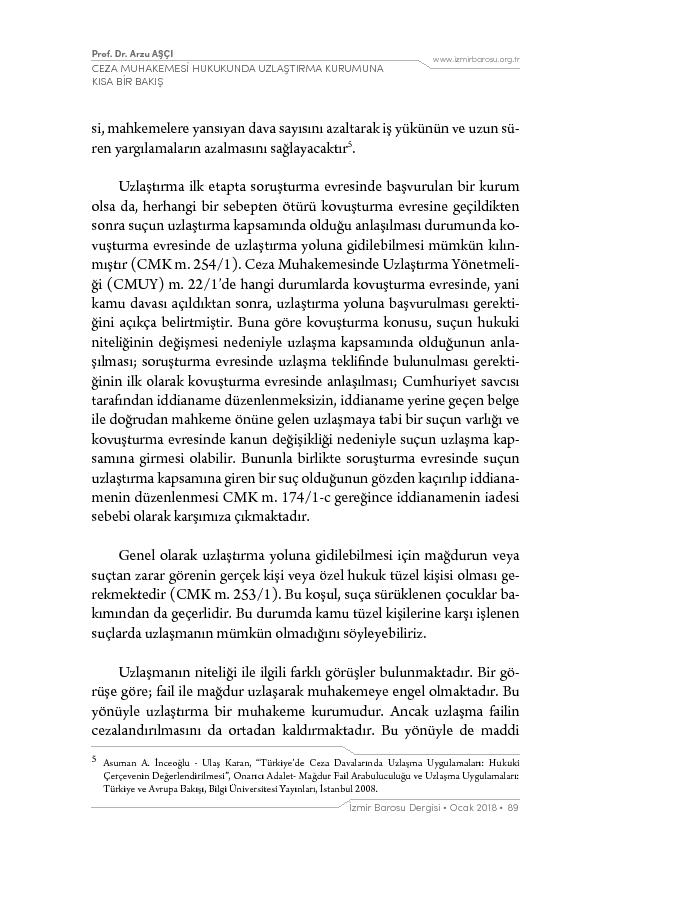 Prof. Dr. Arzu AŞÇI
CEZA MUHAKEMESİ HUKUKUNDA UZLAŞTIRMA KURUMUNA KISA BİR BAKIŞ

www.izmirbarosu.org.tr

si, mahkemelere yansıyan dava sayısını azaltarak iş yükünün ve uzun süren yargılamaların azalmasını sağlayacaktır$^5$.

Uzlaştırma ilk etapta soruşturma evresinde başvurulan bir kurum olsa da, herhangi bir sebepten ötürü kovuşturma evresine geçildikten sonra suçun uzlaştırma kapsamında olduğu anlaşılması durumunda kovuşturma evresinde de uzlaştırma yoluna gidilebilmesi mümkün kılınmıştır (CMK m. 254/1). Ceza Muhakemesinde Uzlaştırma Yönetmeliği (CMUY) m. 22/1'de hangi durumlarda kovuşturma evresinde, yani kamu davası açıldıktan sonra, uzlaştırma yoluna başvurulması gerektiğini açıkça belirtmiştir. Buna göre kovuşturma konusu, suçun hukuki niteliğinin değişmesi nedeniyle uzlaşma kapsamında olduğunun anlaşılması; soruşturma evresinde uzlaşma teklifinde bulunulması gerektiğinin ilk olarak kovuşturma evresinde anlaşılması; Cumhuriyet savcısı tarafından iddianame düzenlenmeksizin, iddianame yerine geçen belge ile doğrudan mahkeme önüne gelen uzlaşmaya tabi bir suçun varlığı ve kovuşturma evresinde kanun değişikliği nedeniyle suçun uzlaşma kapsamına girmesi olabilir. Bununla birlikte soruşturma evresinde suçun uzlaştırma kapsamına giren bir suç olduğunun gözden kaçırılıp iddianamenin düzenlenmesi CMK m. 174/1-c gereğince iddianamenin iadesi sebebi olarak karşımıza çıkmaktadır.

Genel olarak uzlaştırma yoluna gidilebilmesi için mağdurun veya suçtan zarar görenin gerçek kişi veya özel hukuk tüzel kişisi olması gerekmektedir (CMK m. 253/1). Bu koşul, suça sürüklenen çocuklar bakımından da geçerlidir. Bu durumda kamu tüzel kişilerine karşı işlenen suçlarda uzlaşmanın mümkün olmadığını söyleyebiliriz.

Uzlaşmanın niteliği ile ilgili farklı görüşler bulunmaktadır. Bir görüşe göre; fail ile mağdur uzlaşarak muhakemeye engel olmaktadır. Bu yönüyle uzlaştırma bir muhakeme kurumudur. Ancak uzlaşma failin cezalandırılmasını da ortadan kaldırmaktadır. Bu yönüyle de maddi

$^5$ Asuman A. İnceoğlu - Ulaş Karan, "Türkiye'de Ceza Davalarında Uzlaşma Uygulamaları: Hukuki Çerçevenin Değerlendirilmesi", Onarıcı Adalet- Mağdur Fail Arabuluculuğu ve Uzlaşma Uygulamaları: Türkiye ve Avrupa Bakışı, Bilgi Üniversitesi Yayınları, İstanbul 2008.

İzmir Barosu Dergisi • Ocak 2018 • 89